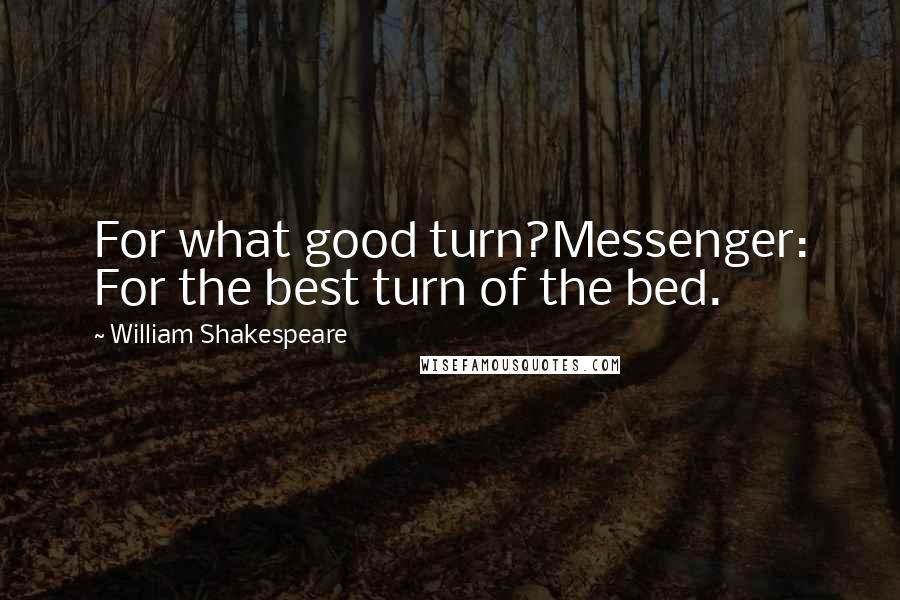 For what good turn?Messenger: For the best turn of the bed.

~ William Shakespeare

WISEFAMOUSQUOTES.COM